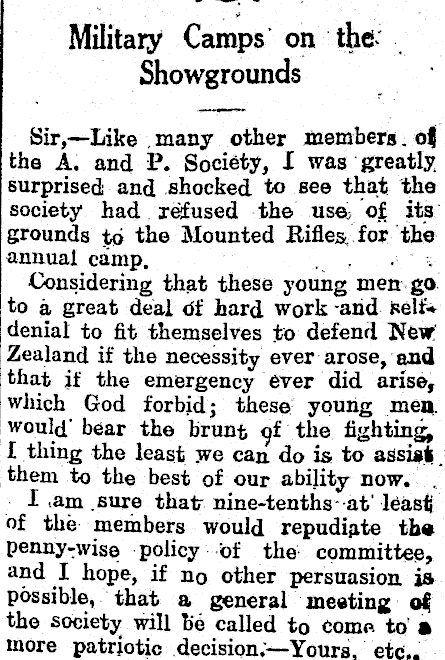 Military Camps on the Showgrounds

Sir,—Like many other members of the A. and P. Society, I was greatly surprised and shocked to see that the society had refused the use of its grounds to the Mounted Rifles for the annual camp.

Considering that these young men go to a great deal of hard work and self-denial to fit themselves to defend New Zealand if the necessity ever arose, and that if the emergency ever did arise, which God forbid; these young men would bear the brunt of the fighting, I thing the least we can do is to assist them to the best of our ability now.

I am sure that nine-tenths at least of the members would repudiate the penny-wise policy of the committee, and I hope, if no other persuasion is possible, that a general meeting of the society will be called to come to a more patriotic decision.—Yours, etc.,